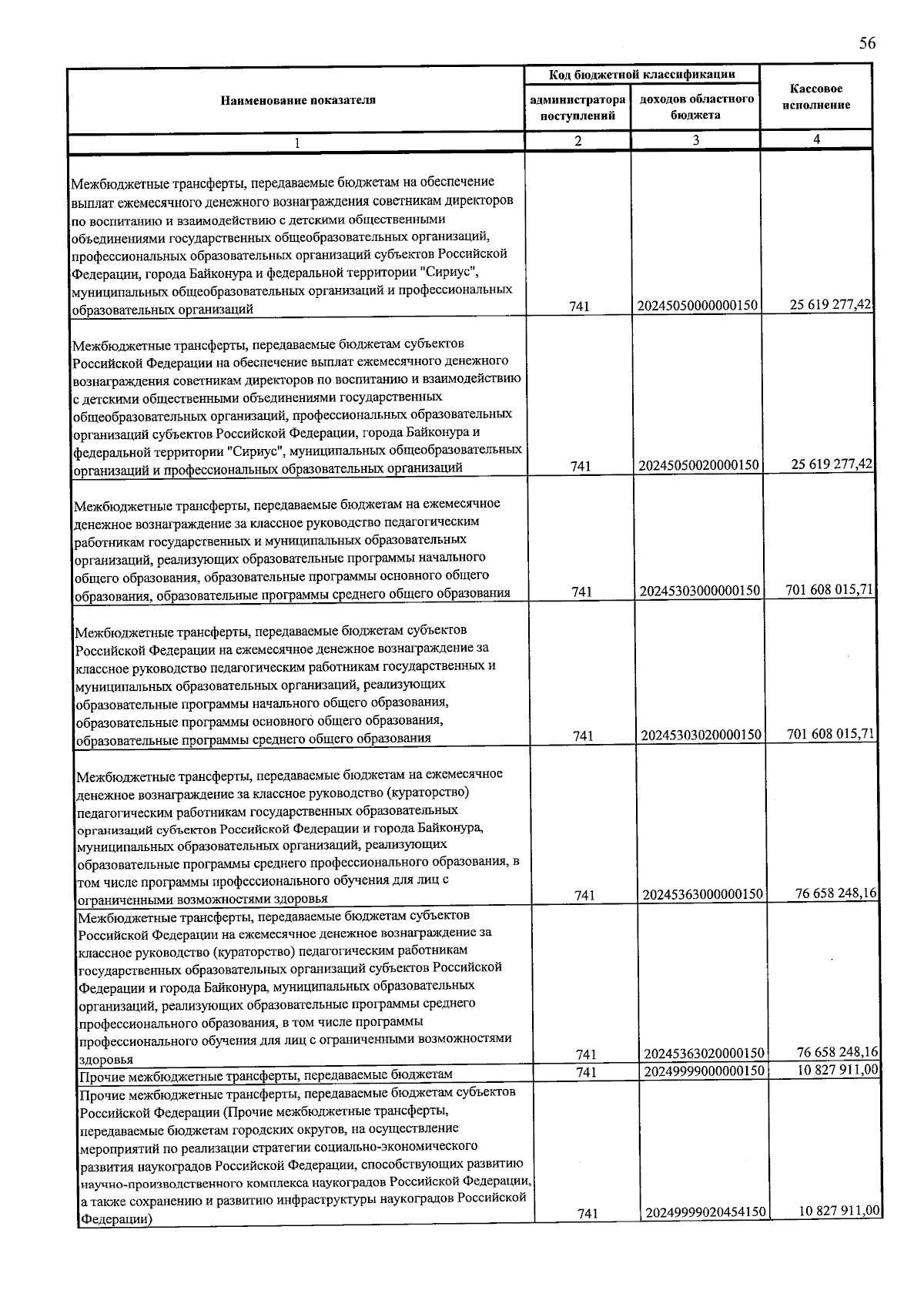 56

| Наименование показателя | Код бюджетной классификации |  | Кассовое исполнение |
|---|---|---|---|
|  | администратора поступлений | доходов областного бюджета |  |
| 1 | 2 | 3 | 4 |
| Межбюджетные трансферты, передаваемые бюджетам на обеспечение выплат ежемесячного денежного вознаграждения советникам директоров по воспитанию и взаимодействию с детскими общественными объединениями государственных общеобразовательных организаций, профессиональных образовательных организаций субъектов Российской Федерации, города Байконура и федеральной территории "Сириус", муниципальных общеобразовательных организаций и профессиональных образовательных организаций | 741 | 20245050000000150 | 25 619 277,42 |
| Межбюджетные трансферты, передаваемые бюджетам субъектов Российской Федерации на обеспечение выплат ежемесячного денежного вознаграждения советникам директоров по воспитанию и взаимодействию с детскими общественными объединениями государственных общеобразовательных организаций, профессиональных образовательных организаций субъектов Российской Федерации, города Байконура и федеральной территории "Сириус", муниципальных общеобразовательных организаций и профессиональных образовательных организаций | 741 | 20245050020000150 | 25 619 277,42 |
| Межбюджетные трансферты, передаваемые бюджетам на ежемесячное денежное вознаграждение за классное руководство педагогическим работникам государственных и муниципальных образовательных организаций, реализующих образовательные программы начального общего образования, образовательные программы основного общего образования, образовательные программы среднего общего образования | 741 | 20245303000000150 | 701 608 015,71 |
| Межбюджетные трансферты, передаваемые бюджетам субъектов Российской Федерации на ежемесячное денежное вознаграждение за классное руководство педагогическим работникам государственных и муниципальных образовательных организаций, реализующих образовательные программы начального общего образования, образовательные программы основного общего образования, образовательные программы среднего общего образования | 741 | 20245303020000150 | 701 608 015,71 |
| Межбюджетные трансферты, передаваемые бюджетам на ежемесячное денежное вознаграждение за классное руководство (кураторство) педагогическим работникам государственных образовательных организаций субъектов Российской Федерации и города Байконура, муниципальных образовательных организаций, реализующих образовательные программы среднего профессионального образования, в том числе программы профессионального обучения для лиц с ограниченными возможностями здоровья | 741 | 20245363000000150 | 76 658 248,16 |
| Межбюджетные трансферты, передаваемые бюджетам субъектов Российской Федерации на ежемесячное денежное вознаграждение за классное руководство (кураторство) педагогическим работникам государственных образовательных организаций субъектов Российской Федерации и города Байконура, муниципальных образовательных организаций, реализующих образовательные программы среднего профессионального образования, в том числе программы профессионального обучения для лиц с ограниченными возможностями здоровья | 741 | 20245363020000150 | 76 658 248,16 |
| Прочие межбюджетные трансферты, передаваемые бюджетам | 741 | 20249999000000150 | 10 827 911,00 |
| Прочие межбюджетные трансферты, передаваемые бюджетам субъектов Российской Федерации (Прочие межбюджетные трансферты, передаваемые бюджетам городских округов, на осуществление мероприятий по реализации стратегии социально-экономического развития наукоградов Российской Федерации, способствующих развитию научно-производственного комплекса наукоградов Российской Федерации, а также сохранению и развитию инфраструктуры наукоградов Российской Федерации) | 741 | 20249999020454150 | 10 827 911,00 |